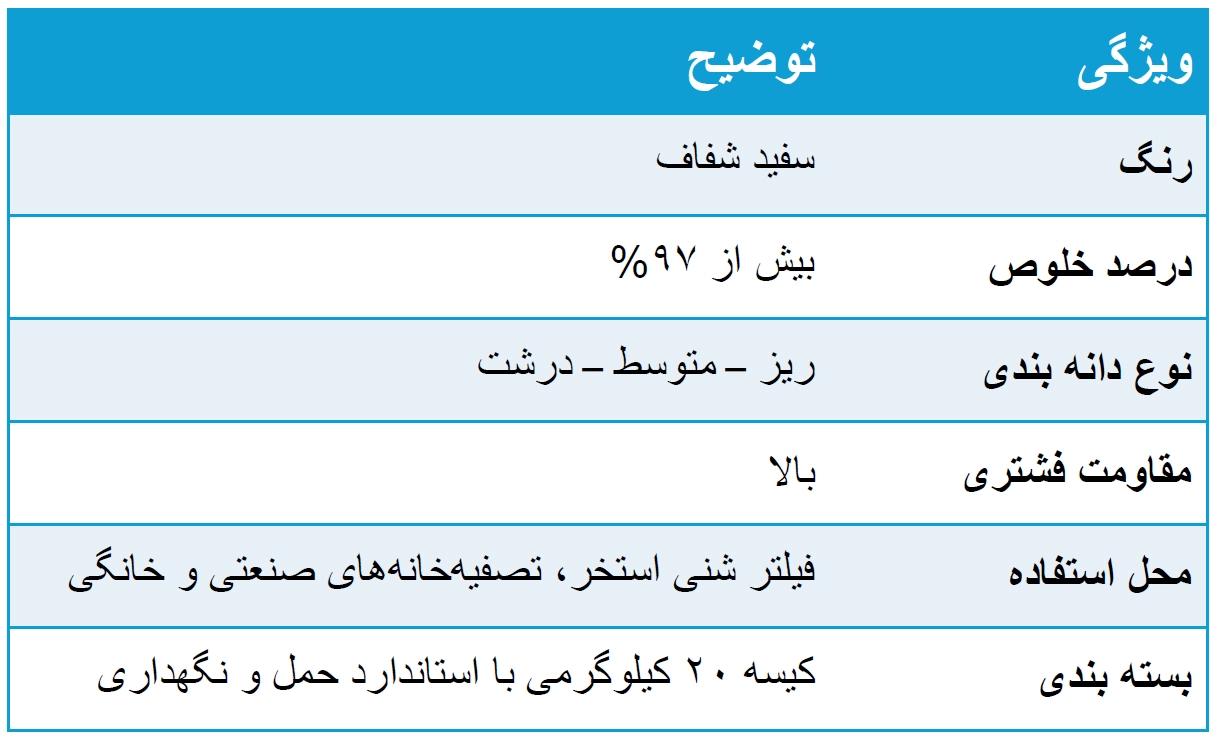 | ویژگی | توضیح |
|---|---|
| رنگ | سفید شفاف |
| درصد خلوص | بیش از ۹۷% |
| نوع دانه بندی | ریز – متوسط – درشت |
| مقاومت فشتری | بالا |
| محل استفاده | فیلتر شنی استخر، تصفیه‌خانه‌های صنعتی و خانگی |
| بسته بندی | کیسه ۲۰ کیلوگرمی با استاندارد حمل و نگهداری |